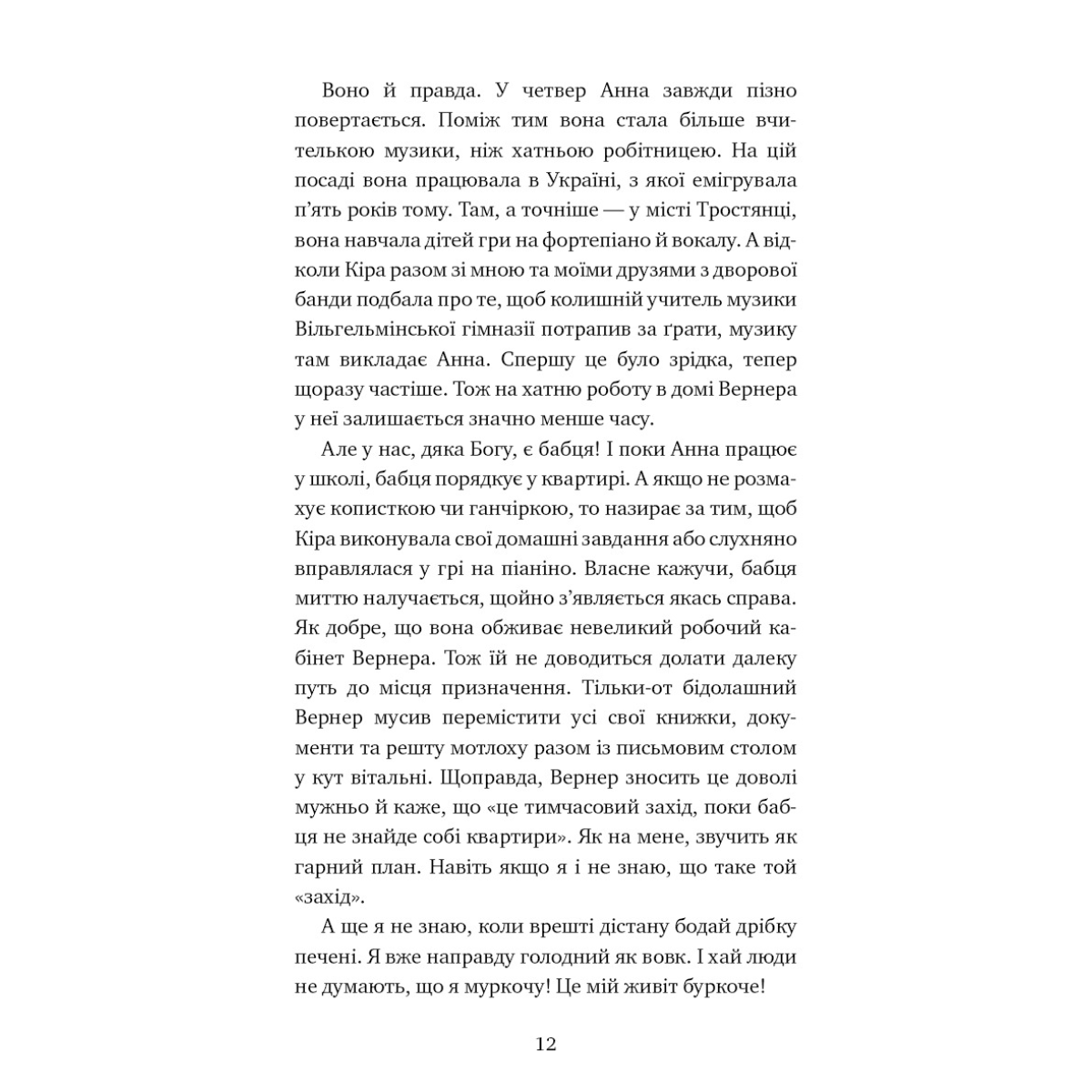 Воно й правда. У четвер Анна завжди пізно повертається. Поміж тим вона стала більше вчителькою музики, ніж хатньою робітницею. На цій посаді вона працювала в Україні, з якої емігрувала п'ять років тому. Там, а точніше — у місті Тростянці, вона навчала дітей гри на фортепіано й вокалу. А відколи Кіра разом зі мною та моїми друзями з дворової банди подбала про те, щоб колишній учитель музики Вільгельмінської гімназії потрапив за ґрати, музику там викладає Анна. Спершу це було зрідка, тепер щоразу частіше. Тож на хатню роботу в домі Вернера у неї залишається значно менше часу.

Але у нас, дяка Богу, є бабця! І поки Анна працює у школі, бабця порядкує у квартирі. А якщо не розмахує кописткою чи ганчіркою, то назирає за тим, щоб Кіра виконувала свої домашні завдання або слухняно вправлялася у грі на піаніно. Власне кажучи, бабця миттю налучається, щойно з'являється якась справа. Як добре, що вона обживає невеликий робочий кабінет Вернера. Тож їй не доводиться долати далеку путь до місця призначення. Тільки-от бідолашний Вернер мусив перемістити усі свої книжки, документи та решту мотлоху разом із письмовим столом у кут вітальні. Щоправда, Вернер зносить це доволі мужньо й каже, що «це тимчасовий захід, поки бабця не знайде собі квартири». Як на мене, звучить як гарний план. Навіть якщо я і не знаю, що таке той «захід».

А ще я не знаю, коли врешті дістану бодай дрібку печені. Я вже направду голодний як вовк. І хай люди не думають, що я муркочу! Це мій живіт буркоче!

12